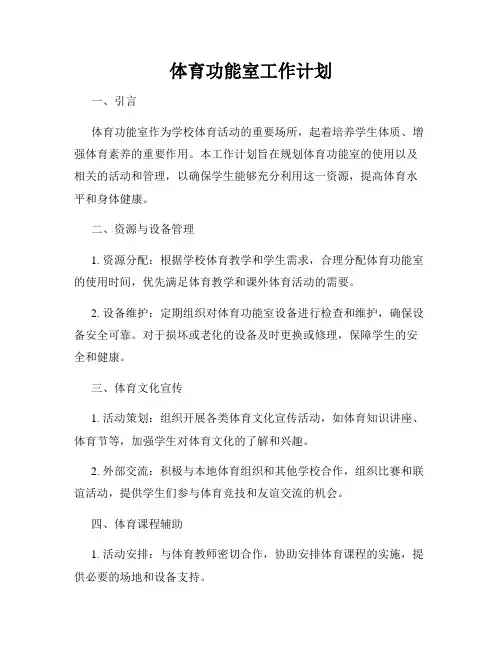 体育功能室工作计划

一、引言

体育功能室作为学校体育活动的重要场所，起着培养学生体质、增强体育素养的重要作用。本工作计划旨在规划体育功能室的使用以及相关的活动和管理，以确保学生能够充分利用这一资源，提高体育水平和身体健康。

二、资源与设备管理

1. 资源分配：根据学校体育教学和学生需求，合理分配体育功能室的使用时间，优先满足体育教学和课外体育活动的需要。

2. 设备维护：定期组织对体育功能室设备进行检查和维护，确保设备安全可靠。对于损坏或老化的设备及时更换或修理，保障学生的安全和健康。

三、体育文化宣传

1. 活动策划：组织开展各类体育文化宣传活动，如体育知识讲座、体育节等，加强学生对体育文化的了解和兴趣。

2. 外部交流：积极与本地体育组织和其他学校合作，组织比赛和联谊活动，提供学生们参与体育竞技和友谊交流的机会。

四、体育课程辅助

1. 活动安排：与体育教师密切合作，协助安排体育课程的实施，提供必要的场地和设备支持。